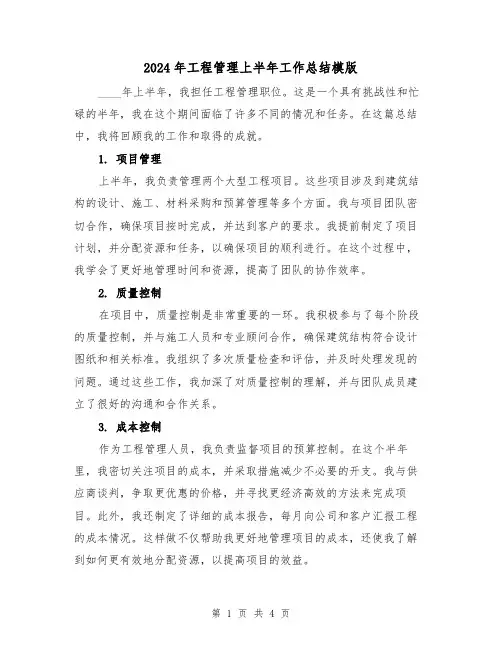 2024年工程管理上半年工作总结模版

____年上半年，我担任工程管理职位。这是一个具有挑战性和忙碌的半年，我在这个期间面临了许多不同的情况和任务。在这篇总结中，我将回顾我的工作和取得的成就。

1. 项目管理

上半年，我负责管理两个大型工程项目。这些项目涉及到建筑结构的设计、施工、材料采购和预算管理等多个方面。我与项目团队密切合作，确保项目按时完成，并达到客户的要求。我提前制定了项目计划，并分配资源和任务，以确保项目的顺利进行。在这个过程中，我学会了更好地管理时间和资源，提高了团队的协作效率。

2. 质量控制

在项目中，质量控制是非常重要的一环。我积极参与了每个阶段的质量控制，并与施工人员和专业顾问合作，确保建筑结构符合设计图纸和相关标准。我组织了多次质量检查和评估，并及时处理发现的问题。通过这些工作，我加深了对质量控制的理解，并与团队成员建立了很好的沟通和合作关系。

3. 成本控制

作为工程管理人员，我负责监督项目的预算控制。在这个半年里，我密切关注项目的成本，并采取措施减少不必要的开支。我与供应商谈判，争取更优惠的价格，并寻找更经济高效的方法来完成项目。此外，我还制定了详细的成本报告，每月向公司和客户汇报工程的成本情况。这样做不仅帮助我更好地管理项目的成本，还使我了解到如何更有效地分配资源，以提高项目的效益。

第 1 页 共 4 页